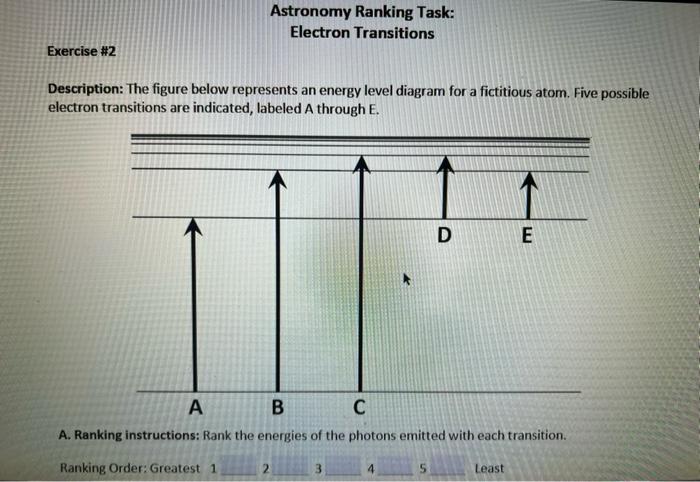 Astronomy Ranking Task:
Electron Transitions

Exercise #2

Description: The figure below represents an energy level diagram for a fictitious atom. Five possible electron transitions are indicated, labeled A through E.

D
E

A
B
C

A. Ranking instructions: Rank the energies of the photons emitted with each transition.

Ranking Order: Greatest 1 ____ 2 ____ 3 ____ 4 ____ 5 ____ Least